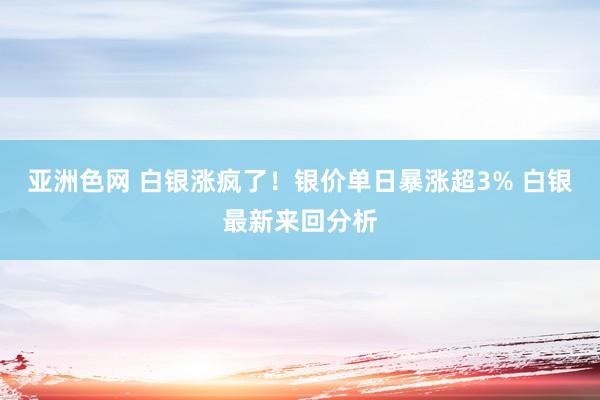 亚洲色网 白银涨疯了！银价单日暴涨超3% 白银最新来回分析